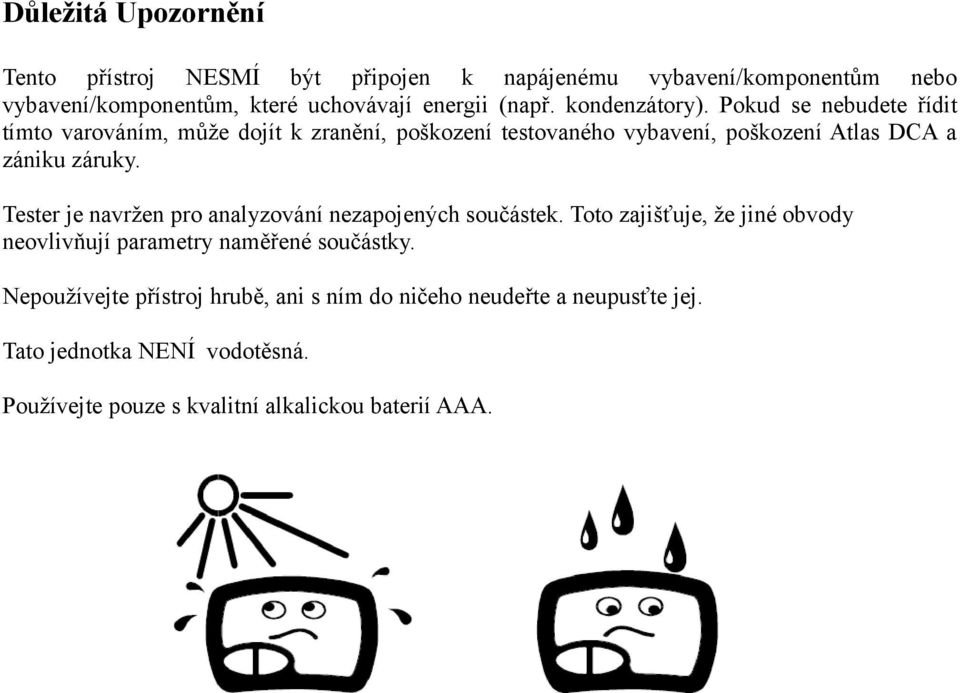 Důležitá Upozornění

Tento přístroj NESMÍ být připojen k napájenému vybavení/komponentům nebo vybavení/komponentům, které uchovávají energii (např. kondenzátory). Pokud se nebudete řídit tímto varováním, může dojít k zranění, poškození testovaného vybavení, poškození Atlas DCA a zániku záruky.

Tester je navržen pro analyzování nezapojených součástek. Toto zajišťuje, že jiné obvody neovlivňují parametry naměřené součástky.

Nepoužívejte přístroj hrubě, ani s ním do ničeho neudeřte a neupusťte jej.

Tato jednotka NENÍ vodotěsná.

Používejte pouze s kvalitní alkalickou baterií AAA.